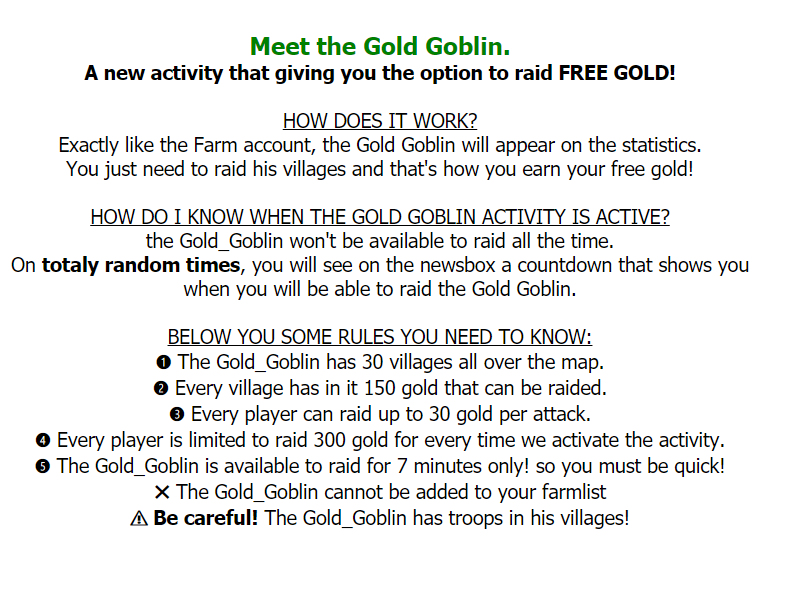 Meet the Gold Goblin.
A new activity that giving you the option to raid FREE GOLD!

HOW DOES IT WORK?
Exactly like the Farm account, the Gold Goblin will appear on the statistics. You just need to raid his villages and that's how you earn your free gold!

HOW DO I KNOW WHEN THE GOLD GOBLIN ACTIVITY IS ACTIVE?
the Gold_Goblin won't be available to raid all the time.
On totaly random times, you will see on the newsbox a countdown that shows you when you will be able to raid the Gold Goblin.

BELOW YOU SOME RULES YOU NEED TO KNOW:
❶ The Gold_Goblin has 30 villages all over the map.
❷ Every village has in it 150 gold that can be raided.
❸ Every player can raid up to 30 gold per attack.
❹ Every player is limited to raid 300 gold for every time we activate the activity.
❺ The Gold_Goblin is available to raid for 7 minutes only! so you must be quick!
✕ The Gold_Goblin cannot be added to your farmlist
⚠ Be careful! The Gold_Goblin has troops in his villages!